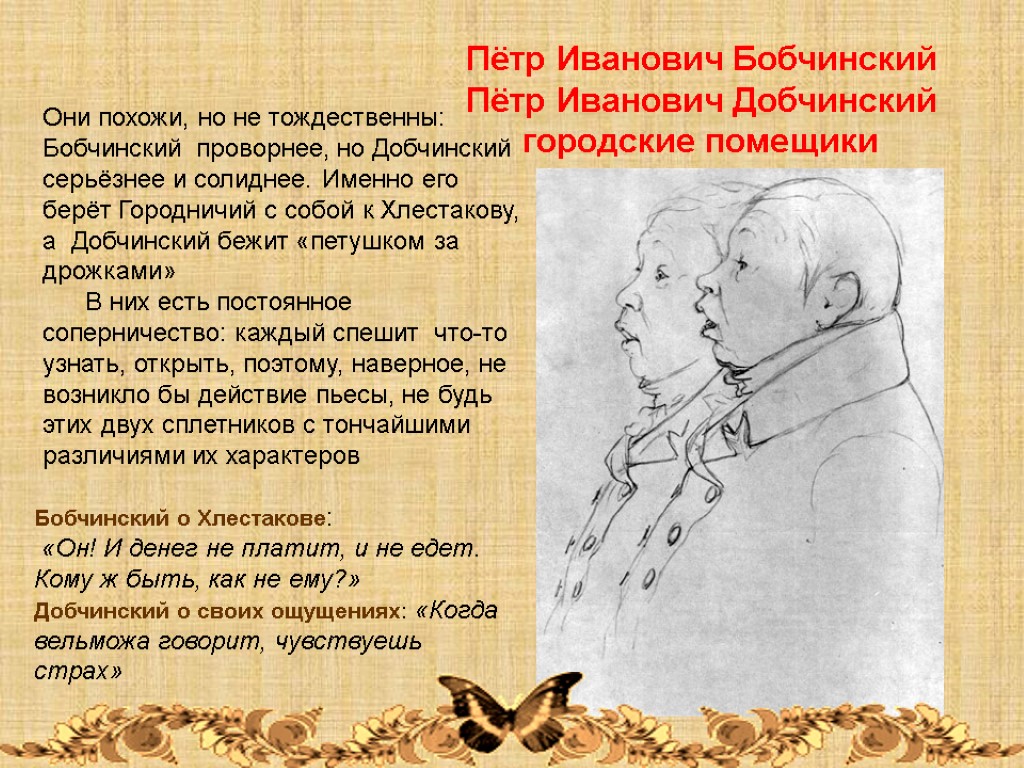 Пётр Иванович Бобчинский
Пётр Иванович Добчинский
городские помещики

Они похожи, но не тождественны: Бобчинский проворнее, но Добчинский серьёзнее и солиднее. Именно его берёт Городничий с собой к Хлестакову, а Добчинский бежит «петушком за дрожками»

В них есть постоянное соперничество: каждый спешит что-то узнать, открыть, поэтому, наверное, не возникло бы действие пьесы, не будь этих двух сплетников с тончайшими различиями их характеров

Бобчинский о Хлестакове:
«Он! И денег не платит, и не едет. Кому ж быть, как не ему?»
Добчинский о своих ощущениях: «Когда вельможа говорит, чувствуешь страх»